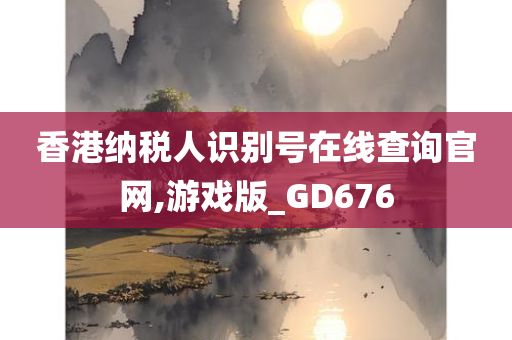 香港纳税人识别号在线查询官网,游戏版_GD676